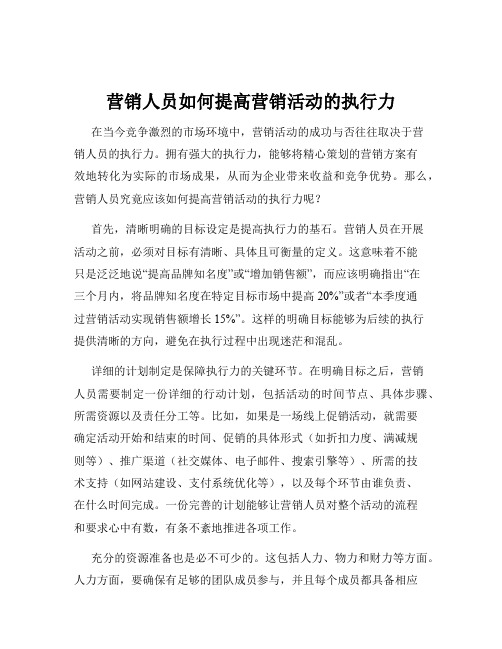 营销人员如何提高营销活动的执行力

在当今竞争激烈的市场环境中，营销活动的成功与否往往取决于营销人员的执行力。拥有强大的执行力，能够将精心策划的营销方案有效地转化为实际的市场成果，从而为企业带来收益和竞争优势。那么，营销人员究竟应该如何提高营销活动的执行力呢？

首先，清晰明确的目标设定是提高执行力的基石。营销人员在开展活动之前，必须对目标有清晰、具体且可衡量的定义。这意味着不能只是泛泛地说“提高品牌知名度”或“增加销售额”，而应该明确指出“在三个月内，将品牌知名度在特定目标市场中提高 20%”或者“本季度通过营销活动实现销售额增长 15%”。这样的明确目标能够为后续的执行提供清晰的方向，避免在执行过程中出现迷茫和混乱。

详细的计划制定是保障执行力的关键环节。在明确目标之后，营销人员需要制定一份详细的行动计划，包括活动的时间节点、具体步骤、所需资源以及责任分工等。比如，如果是一场线上促销活动，就需要确定活动开始和结束的时间、促销的具体形式（如折扣力度、满减规则等）、推广渠道（社交媒体、电子邮件、搜索引擎等）、所需的技术支持（如网站建设、支付系统优化等），以及每个环节由谁负责、在什么时间完成。一份完善的计划能够让营销人员对整个活动的流程和要求心中有数，有条不紊地推进各项工作。

充分的资源准备也是必不可少的。这包括人力、物力和财力等方面。人力方面，要确保有足够的团队成员参与，并且每个成员都具备相应